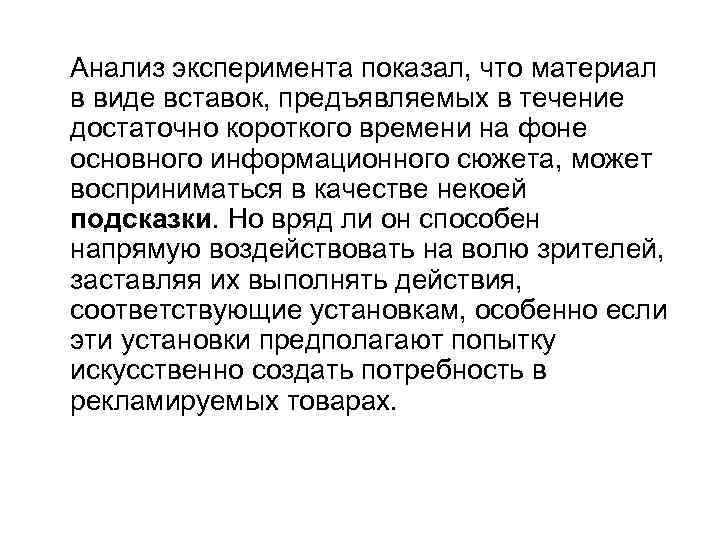 Анализ эксперимента показал, что материал в виде вставок, предъявляемых в течение достаточно короткого времени на фоне основного информационного сюжета, может восприниматься в качестве некоей подсказки. Но вряд ли он способен напрямую воздействовать на волю зрителей, заставляя их выполнять действия, соответствующие установкам, особенно если эти установки предполагают попытку искусственно создать потребность в рекламируемых товарах.